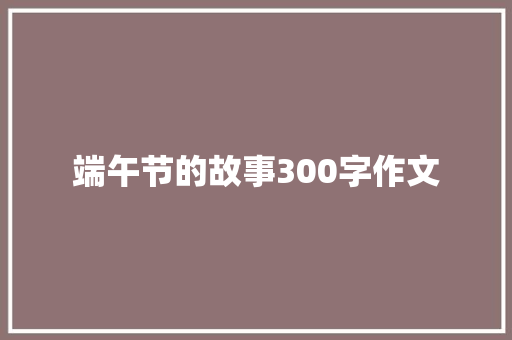 端午节的故事300字作文